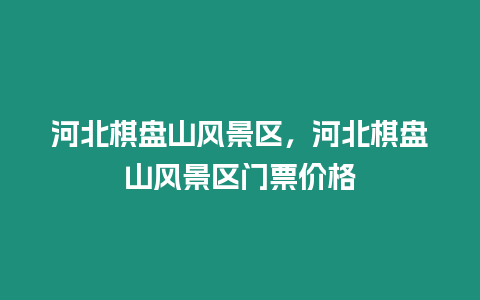 河北棋盘山风景区，河北棋盘山风景区门票价格